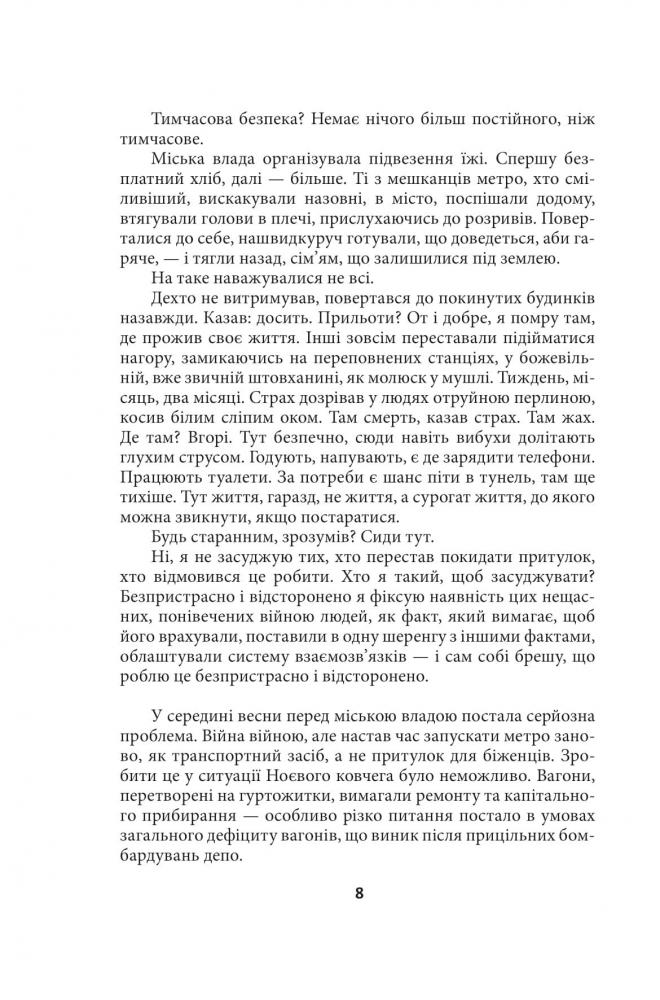 Тимчасова безпека? Немає нічого більш постійного, ніж тимчасове.

Міська влада організувала підвезення їжі. Спершу безплатний хліб, далі — більше. Ті з мешканців метро, хто сміливіший, вискакували назовні, в місто, поспішали додому, втягували голови в плечі, прислухаючись до розривів. Поверталися до себе, нашвидкуруч готували, що доведеться, аби гаряче, — і тягли назад, сім'ям, що залишилися під землею.

На таке наважувалися не всі.

Дехто не витримував, повертався до покинутих будинків назавжди. Казав: досить. Прильоти? От і добре, я помру там, де прожив своє життя. Інші зовсім переставали підійматися нагору, замикаючись на переповнених станціях, у божевільній, вже звичній штовханині, як молюск у мушлі. Тиждень, місяць, два місяці. Страх дозрівав у людях отруйною перлиною, косив білим сліпим оком. Там смерть, казав страх. Там жах. Де там? Вгорі. Тут безпечно, сюди навіть вибухи долітають глухим струсом. Годують, напувають, є де зарядити телефони. Працюють туалети. За потреби є шанс піти в тунель, там ще тихіше. Тут життя, гаразд, не життя, а сурогат життя, до якого можна звикнути, якщо постаратися.

Будь старанним, зрозумів? Сиди тут.

Ні, я не засуджую тих, хто перестав покидати притулок, хто відмовився це робити. Хто я такий, щоб засуджувати? Безпристрасно і відсторонено я фіксую наявність цих нещасних, понівечених війною людей, як факт, який вимагає, щоб його врахували, поставили в одну шеренгу з іншими фактами, облаштували систему взаємозв'язків — і сам собі брешу, що роблю це безпристрасно і відсторонено.

У середині весни перед міською владою постала серйозна проблема. Війна війною, але настав час запускати метро заново, як транспортний засіб, а не притулок для біженців. Зробити це у ситуації Ноєвого ковчега було неможливо. Вагони, перетворені на гуртожитки, вимагали ремонту та капітального прибирання — особливо різко питання постало в умовах загального дефіциту вагонів, що виник після прицільних бомбардувань депо.

8